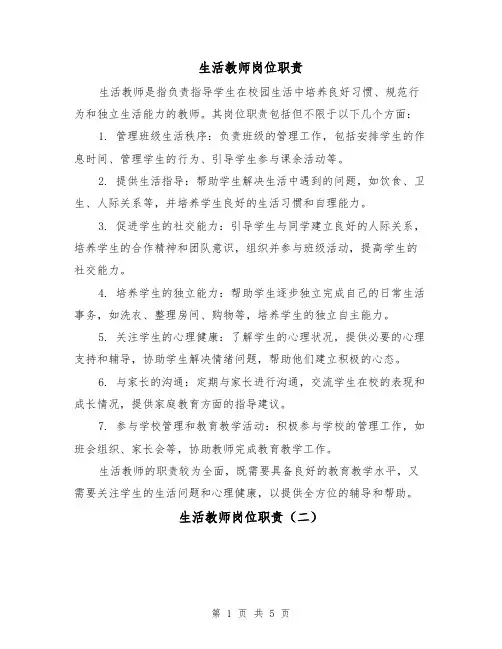 生活教师岗位职责

生活教师是指负责指导学生在校园生活中培养良好习惯、规范行为和独立生活能力的教师。其岗位职责包括但不限于以下几个方面：

1. 管理班级生活秩序：负责班级的管理工作，包括安排学生的作息时间、管理学生的行为、引导学生参与课余活动等。

2. 提供生活指导：帮助学生解决生活中遇到的问题，如饮食、卫生、人际关系等，并培养学生良好的生活习惯和自理能力。

3. 促进学生的社交能力：引导学生与同学建立良好的人际关系，培养学生的合作精神和团队意识，组织并参与班级活动，提高学生的社交能力。

4. 培养学生的独立能力：帮助学生逐步独立完成自己的日常生活事务，如洗衣、整理房间、购物等，培养学生的独立自主能力。

5. 关注学生的心理健康：了解学生的心理状况，提供必要的心理支持和辅导，协助学生解决情绪问题，帮助他们建立积极的心态。

6. 与家长的沟通：定期与家长进行沟通，交流学生在校的表现和成长情况，提供家庭教育方面的指导建议。

7. 参与学校管理和教育教学活动：积极参与学校的管理工作，如班会组织、家长会等，协助教师完成教育教学工作。

生活教师的职责较为全面，既需要具备良好的教育教学水平，又需要关注学生的生活问题和心理健康，以提供全方位的辅导和帮助。

生活教师岗位职责（二）

第 1 页 共 5 页